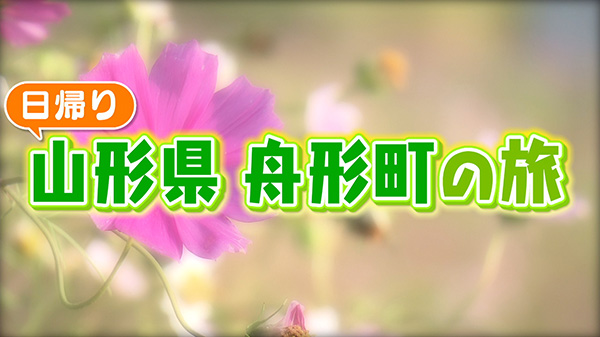 日帰り

山形県 舟形町の旅